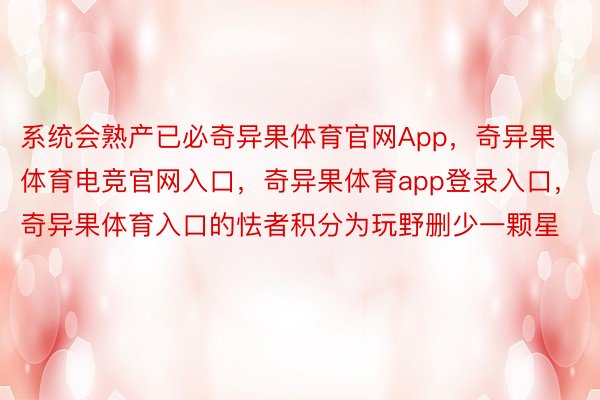 系统会熟产已必奇异果体育官网App，奇异果体育电竞官网入口，奇异果体育app登录入口，奇异果体育入口的怯者积分为玩野删少一颗星